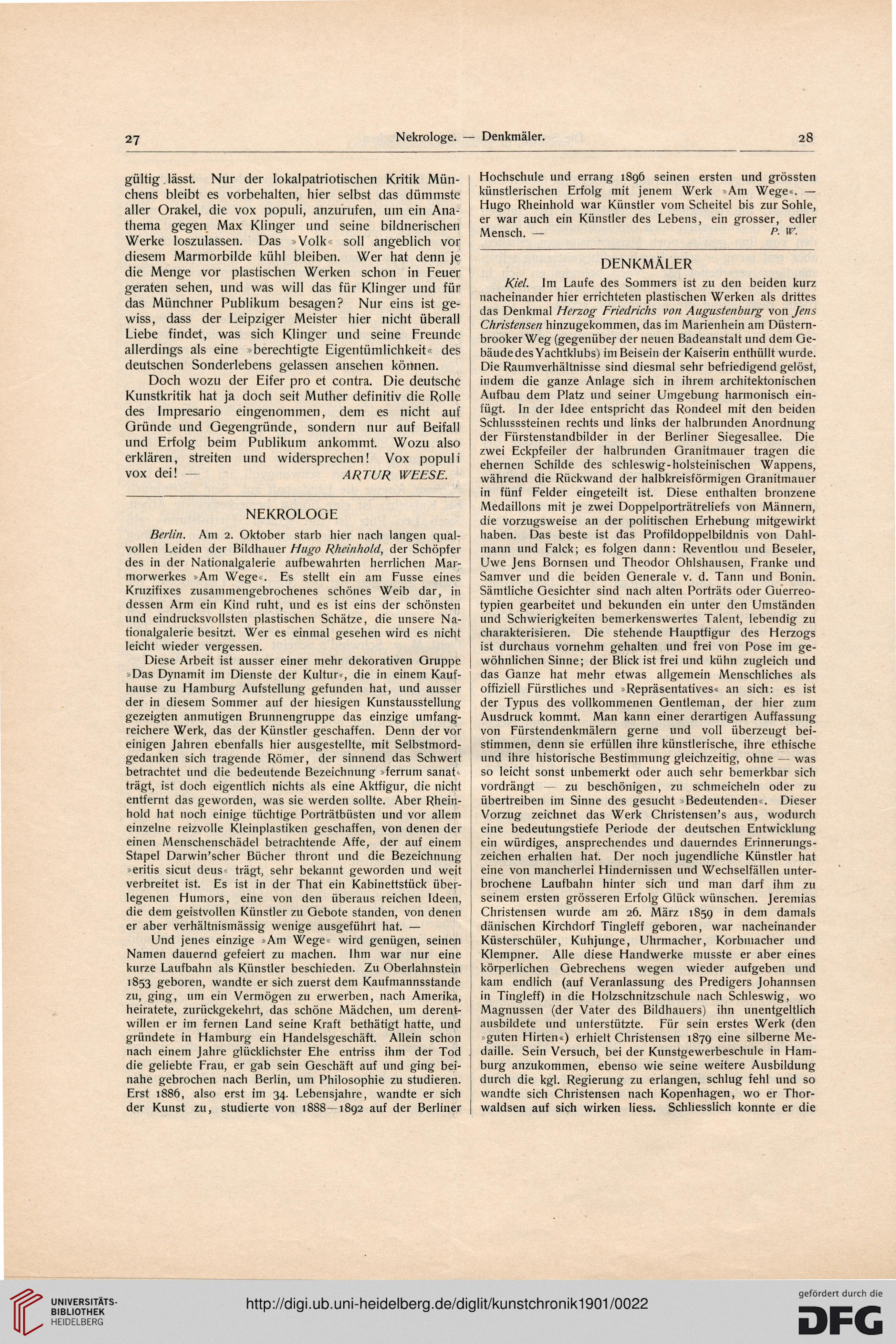 27 Nekrologe. — Denkmäler. 28

gültig lässt. Nur der lokalpatriotischen Kritik Münchens bleibt es vorbehalten, hier selbst das dümmste aller Orakel, die vox populi, anzurufen, um ein Anathema gegen Max Klinger und seine bildnerischen Werke loszulassen. Das »Volk« soll angeblich vor diesem Marmorbilde kühl bleiben. Wer hat denn je die Menge vor plastischen Werken schon in Feuer geraten sehen, und was will das für Klinger und für das Münchner Publikum besagen? Nur eins ist gewiss, dass der Leipziger Meister hier nicht überall Liebe findet, was sich Klinger und seine Freunde allerdings als eine »berechtigte Eigentümlichkeit« des deutschen Sonderlebens gelassen ansehen können.

Doch wozu der Eifer pro et contra. Die deutsche Kunstkritik hat ja doch seit Muther definitiv die Rolle des Impresario eingenommen, dem es nicht auf Gründe und Gegengründe, sondern nur auf Beifall und Erfolg beim Publikum ankommt. Wozu also erklären, streiten und widersprechen! Vox populi vox dei! — ARTUR WEESE.

NEKROLOGE

Berlin. Am 2. Oktober starb hier nach langen qualvollen Leiden der Bildhauer Hugo Rheinhold, der Schöpfer des in der Nationalgalerie aufbewahrten herrlichen Marmorwerkes »Am Wege«. Es stellt ein am Fusse eines Kruzifixes zusammengebrochenes schönes Weib dar, in dessen Arm ein Kind ruht, und es ist eins der schönsten und eindrucksvollsten plastischen Schätze, die unsere Nationalgalerie besitzt. Wer es einmal gesehen wird es nicht leicht wieder vergessen.

Diese Arbeit ist ausser einer mehr dekorativen Gruppe »Das Dynamit im Dienste der Kultur«, die in einem Kaufhause zu Hamburg Aufstellung gefunden hat, und ausser der in diesem Sommer auf der hiesigen Kunstausstellung gezeigten anmutigen Brunnengruppe das einzige umfangreichere Werk, das der Künstler geschaffen. Denn der vor einigen Jahren ebenfalls hier ausgestellte, mit Selbstmordgedanken sich tragende Römer, der sinnend das Schwert betrachtet und die bedeutende Bezeichnung »ferrum sanat« trägt, ist doch eigentlich nichts als eine Aktfigur, die nicht entfernt das geworden, was sie werden sollte. Aber Rheinhold hat noch einige tüchtige Porträtbüsten und vor allem einzelne reizvolle Kleinplastiken geschaffen, von denen der einen Menschenschädel betrachtende Affe, der auf einem Stapel Darwin'scher Bücher thront und die Bezeichnung »eritis sicut deus« trägt, sehr bekannt geworden und weit verbreitet ist. Es ist in der That ein Kabinettstück überlegenen Humors, eine von den überaus reichen Ideen, die dem geistvollen Künstler zu Gebote standen, von denen er aber verhältnismässig wenige ausgeführt hat. —

Und jenes einzige »Am Wege« wird genügen, seinen Namen dauernd gefeiert zu machen. Ihm war nur eine kurze Laufbahn als Künstler beschieden. Zu Oberlahnstein 1853 geboren, wandte er sich zuerst dem Kaufmannsstande zu, ging, um ein Vermögen zu erwerben, nach Amerika, heiratete, zurückgekehrt, das schöne Mädchen, um derentwillen er im fernen Land seine Kraft bethätigt hatte, und gründete in Hamburg ein Handelsgeschäft. Allein schon nach einem Jahre glücklichster Ehe entriss ihm der Tod die geliebte Frau, er gab sein Geschäft auf und ging beinahe gebrochen nach Berlin, um Philosophie zu studieren. Erst 1886, also erst im 34. Lebensjahre, wandte er sich der Kunst zu, studierte von 1888—1892 auf der Berliner Hochschule und errang 1896 seinen ersten und grössten künstlerischen Erfolg mit jenem Werk »Am Wege«. — Hugo Rheinhold war Künstler vom Scheitel bis zur Sohle, er war auch ein Künstler des Lebens, ein grosser, edler Mensch. — P. W.

DENKMÄLER

Kiel. Im Laufe des Sommers ist zu den beiden kurz nacheinander hier errichteten plastischen Werken als drittes das Denkmal Herzog Friedrichs von Augustenburg von Jens Christensen hinzugekommen, das im Marienhein am Düsternbrooker Weg (gegenüber der neuen Badeanstalt und dem Gebäude des Yachtklubs) im Beisein der Kaiserin enthüllt wurde. Die Raumverhältnisse sind diesmal sehr befriedigend gelöst, indem die ganze Anlage sich in ihrem architektonischen Aufbau dem Platz und seiner Umgebung harmonisch einfügt. In der Idee entspricht das Rondeel mit den beiden Schlusssteinen rechts und links der halbrunden Anordnung der Fürstenstandbilder in der Berliner Siegesallee. Die zwei Eckpfeiler der halbrunden Granitmauer tragen die ehernen Schilde des schleswig-holsteinischen Wappens, während die Rückwand der halbkreisförmigen Granitmauer in fünf Felder eingeteilt ist. Diese enthalten bronzene Medaillons mit je zwei Doppelporträtreliefs von Männern, die vorzugsweise an der politischen Erhebung mitgewirkt haben. Das beste ist das Profildoppelbildnis von Dahlmann und Falck; es folgen dann: Reventlou und Beseler, Uwe Jens Bornsen und Theodor Ohlshausen, Franke und Samver und die beiden Generale v. d. Tann und Bonin. Sämtliche Gesichter sind nach alten Porträts oder Guerreotypien gearbeitet und bekunden ein unter den Umständen und Schwierigkeiten bemerkenswertes Talent, lebendig zu charakterisieren. Die stehende Hauptfigur des Herzogs ist durchaus vornehm gehalten und frei von Pose im gewöhnlichen Sinne; der Blick ist frei und kühn zugleich und das Ganze hat mehr etwas allgemein Menschliches als offiziell Fürstliches und »Repräsentatives« an sich: es ist der Typus des vollkommenen Gentleman, der hier zum Ausdruck kommt. Man kann einer derartigen Auffassung von Fürstendenkmälern gerne und voll überzeugt beistimmen, denn sie erfüllen ihre künstlerische, ihre ethische und ihre historische Bestimmung gleichzeitig, ohne — was so leicht sonst unbemerkt oder auch sehr bemerkbar sich vordrängt — zu beschönigen, zu schmeicheln oder zu übertreiben im Sinne des gesucht »Bedeutenden«. Dieser Vorzug zeichnet das Werk Christensen's aus, wodurch eine bedeutungstiefe Periode der deutschen Entwicklung ein würdiges, ansprechendes und dauerndes Erinnerungszeichen erhalten hat. Der noch jugendliche Künstler hat eine von mancherlei Hindernissen und Wechselfällen unterbrochene Laufbahn hinter sich und man darf ihm zu seinem ersten grösseren Erfolg Glück wünschen. Jeremias Christensen wurde am 26. März 1859 in dem damals dänischen Kirchdorf Tingleff geboren, war nacheinander Küsterschüler, Kuhjunge, Uhrmacher, Korbmacher und Klempner. Alle diese Handwerke musste er aber eines körperlichen Gebrechens wegen wieder aufgeben und kam endlich (auf Veranlassung des Predigers Johannsen in Tingleff) in die Holzschnitzschule nach Schleswig, wo Magnussen (der Vater des Bildhauers) ihn unentgeltlich ausbildete und unterstützte. Für sein erstes Werk (den »guten Hirten«) erhielt Christensen 1879 eine silberne Medaille. Sein Versuch, bei der Kunstgewerbeschule in Hamburg anzukommen, ebenso wie seine weitere Ausbildung durch die kgl. Regierung zu erlangen, schlug fehl und so wandte sich Christensen nach Kopenhagen, wo er Thorwaldsen auf sich wirken liess. Schliesslich konnte er die

UNIVERSITÄTS-BIBLIOTHEK HEIDELBERG

http://digi.ub.uni-heidelberg.de/diglit/kunstchronik1901/0022

gefördert durch die DFG